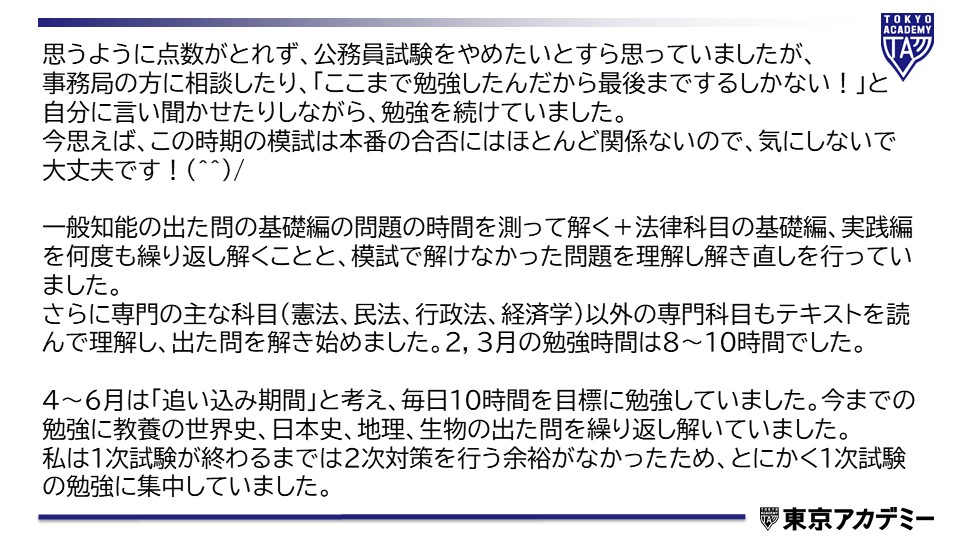 TOKYO ACADEMY TA

思うように点数がとれず、公務員試験をやめたいとすら思っていましたが、事務局の方に相談したり、「ここまで勉強したんだから最後までするしかない！」と自分に言い聞かせたりしながら、勉強を続けていました。
今思えば、この時期の模試は本番の合否にはほとんど関係ないので、気にしないで大丈夫です！(^^)/

一般知能の出た問の基礎編の問題の時間を測って解く＋法律科目の基礎編、実践編を何度も繰り返し解くことと、模試で解けなかった問題を理解し解き直しを行っていました。
さらに専門の主な科目(憲法、民法、行政法、経済学)以外の専門科目もテキストを読んで理解し、出た問を解き始めました。2，3月の勉強時間は8～10時間でした。

4～6月は「追い込み期間」と考え、毎日10時間を目標に勉強していました。今までの勉強に教養の世界史、日本史、地理、生物の出た問を繰り返し解いていました。
私は1次試験が終わるまでは2次対策を行う余裕がなかったため、とにかく1次試験の勉強に集中していました。

東京アカデミー